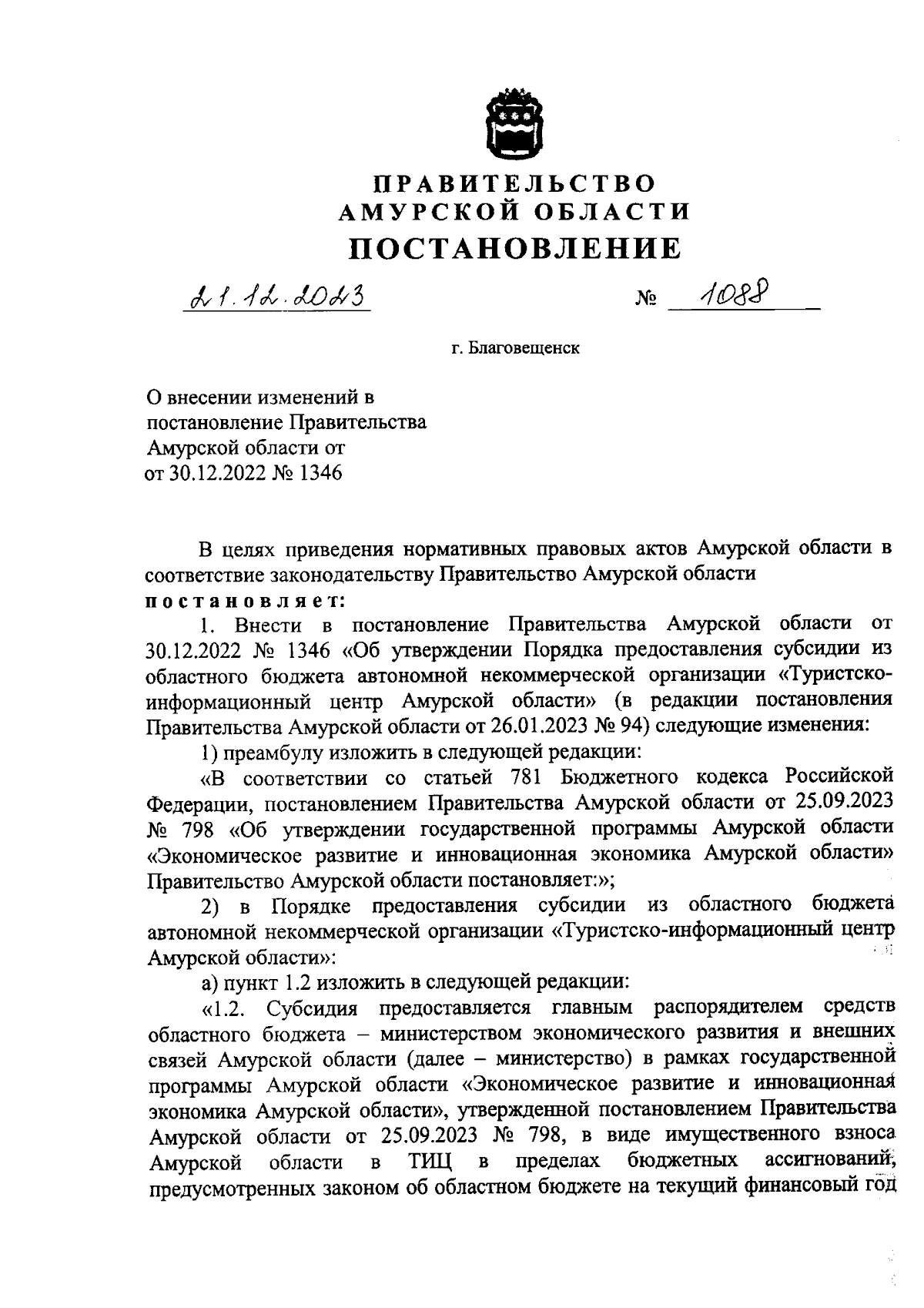 ПРАВИТЕЛЬСТВО
АМУРСКОЙ ОБЛАСТИ
ПОСТАНОВЛЕНИЕ

21.12.2023 № 1088

г. Благовещенск

О внесении изменений в постановление Правительства Амурской области от от 30.12.2022 № 1346

В целях приведения нормативных правовых актов Амурской области в соответствие законодательству Правительство Амурской области постановляет:

1. Внести в постановление Правительства Амурской области от 30.12.2022 № 1346 «Об утверждении Порядка предоставления субсидии из областного бюджета автономной некоммерческой организации «Туристско-информационный центр Амурской области» (в редакции постановления Правительства Амурской области от 26.01.2023 № 94) следующие изменения:

1) преамбулу изложить в следующей редакции:

«В соответствии со статьей 781 Бюджетного кодекса Российской Федерации, постановлением Правительства Амурской области от 25.09.2023 № 798 «Об утверждении государственной программы Амурской области «Экономическое развитие и инновационная экономика Амурской области» Правительство Амурской области постановляет:»;

2) в Порядке предоставления субсидии из областного бюджета автономной некоммерческой организации «Туристско-информационный центр Амурской области»:

а) пункт 1.2 изложить в следующей редакции:

«1.2. Субсидия предоставляется главным распорядителем средств областного бюджета – министерством экономического развития и внешних связей Амурской области (далее – министерство) в рамках государственной программы Амурской области «Экономическое развитие и инновационная экономика Амурской области», утвержденной постановлением Правительства Амурской области от 25.09.2023 № 798, в виде имущественного взноса Амурской области в ТИЦ в пределах бюджетных ассигнований, предусмотренных законом об областном бюджете на текущий финансовый год